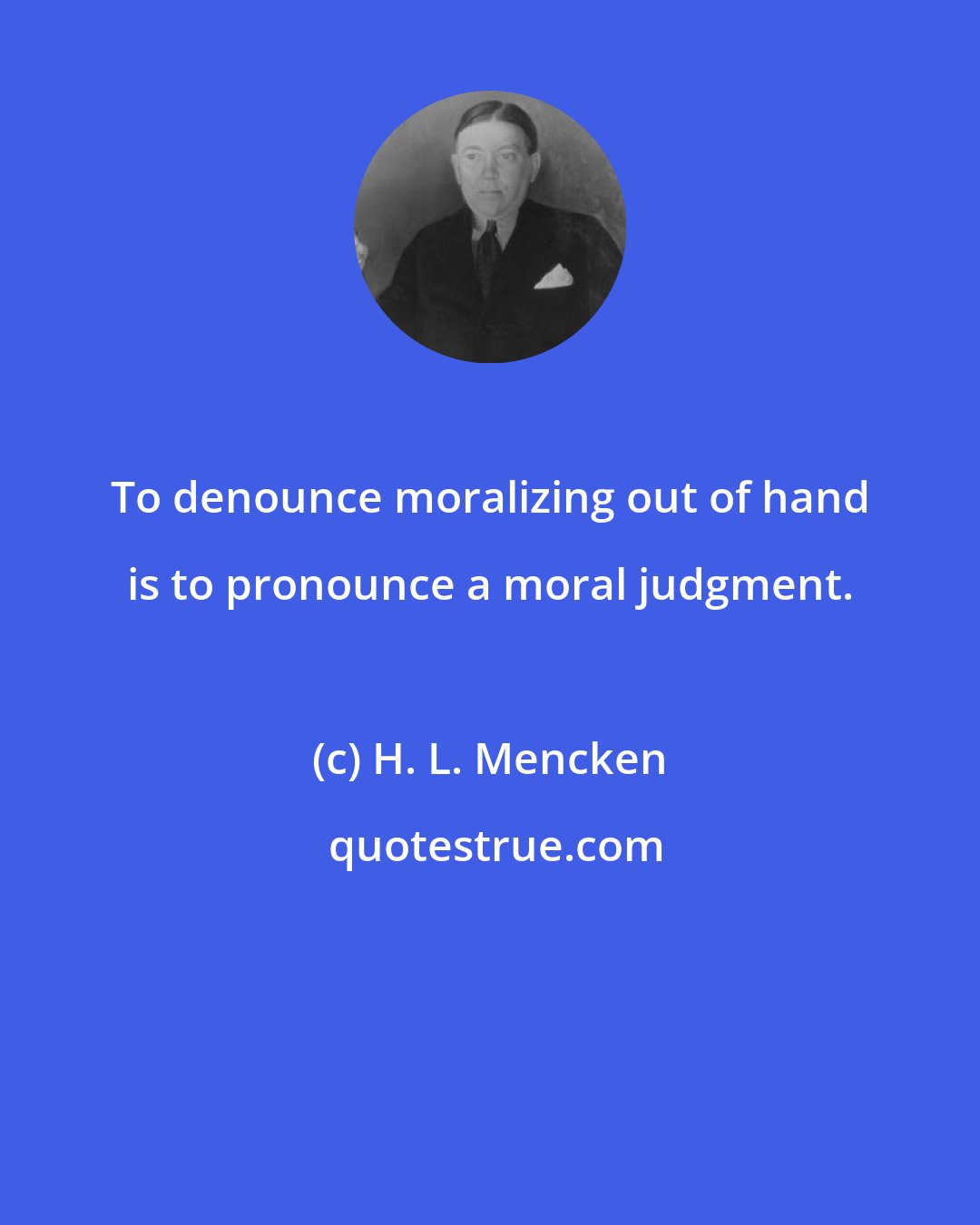 To denounce moralizing out of hand is to pronounce a moral judgment.

(c) H. L. Mencken

quotestrue.com